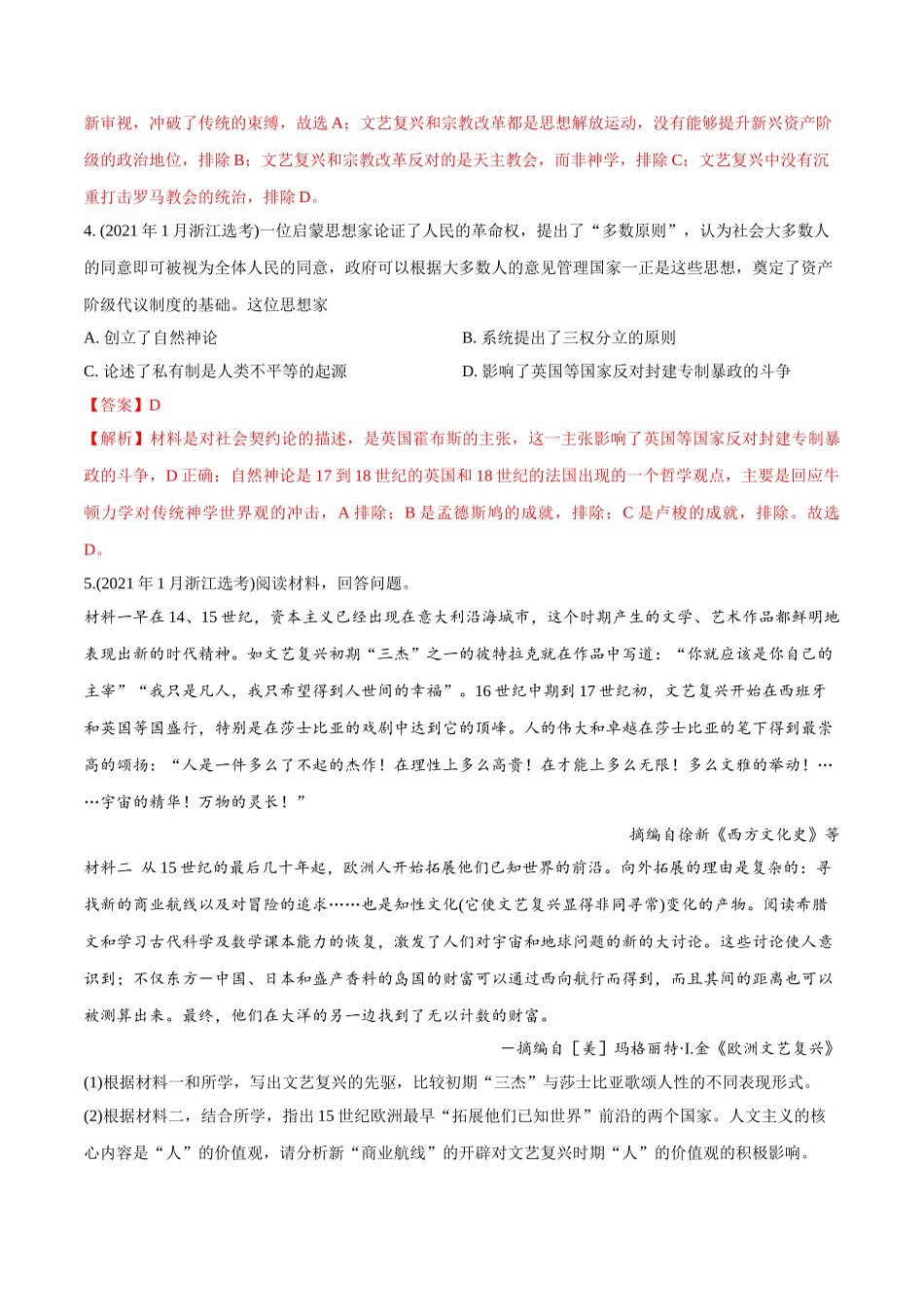 新审视，冲破了传统的束缚，故选 A；文艺复兴和宗教改革都是思想解放运动，没有能够提升新兴资产阶级的政治地位，排除 B；文艺复兴和宗教改革反对的是天主教会，而非神学，排除 C；文艺复兴中没有沉重打击罗马教会的统治，排除 D。

4. (2021 年 1 月浙江选考)一位启蒙思想家论证了人民的革命权，提出了“多数原则”，认为社会大多数人的同意即可被视为全体人民的同意，政府可以根据大多数人的意见管理国家一正是这些思想，奠定了资产阶级代议制度的基础。这位思想家

A. 创立了自然神论

B. 系统提出了三权分立的原则

C. 论述了私有制是人类不平等的起源

D. 影响了英国等国家反对封建专制暴政的斗争

【答案】D

【解析】材料是对社会契约论的描述，是英国霍布斯的主张，这一主张影响了英国等国家反对封建专制暴政的斗争，D 正确；自然神论是 17 到 18 世纪的英国和 18 世纪的法国出现的一个哲学观点，主要是回应牛顿力学对传统神学世界观的冲击，A 排除；B 是孟德斯鸠的成就，排除；C 是卢梭的成就，排除。故选 D。

5.(2021 年 1 月浙江选考)阅读材料，回答问题。

材料一早在 14、15 世纪，资本主义已经出现在意大利沿海城市，这个时期产生的文学、艺术作品都鲜明地表现出新的时代精神。如文艺复兴初期“三杰”之一的彼特拉克就在作品中写道：“你就应该是你自己的主宰”“我只是凡人，我只希望得到人世间的幸福”。16 世纪中期到 17 世纪初，文艺复兴开始在西班牙和英国等国盛行，特别是在莎士比亚的戏剧中达到它的顶峰。人的伟大和卓越在莎士比亚的笔下得到最崇高的颂扬：“人是一件多么了不起的杰作！在理性上多么高贵！在才能上多么无限！多么文雅的举动！……宇宙的精华！万物的灵长！”

摘编自徐新《西方文化史》等

材料二 从 15 世纪的最后几十年起，欧洲人开始拓展他们已知世界的前沿。向外拓展的理由是复杂的：寻找新的商业航线以及对冒险的追求……也是知性文化(它使文艺复兴显得非同寻常)变化的产物。阅读希腊文和学习古代科学及数学课本能力的恢复，激发了人们对宇宙和地球问题的新的大讨论。这些讨论使人意识到；不仅东方一中国、日本和盛产香料的岛国的财富可以通过西向航行而得到，而且其间的距离也可以被测算出来。最终，他们在大洋的另一边找到了无以计数的财富。

一摘编自［美］玛格丽特·I.金《欧洲文艺复兴》

(1)根据材料一和所学，写出文艺复兴的先驱，比较初期“三杰”与莎士比亚歌颂人性的不同表现形式。

(2)根据材料二，结合所学，指出 15 世纪欧洲最早“拓展他们已知世界”前沿的两个国家。人文主义的核心内容是“人”的价值观，请分析新“商业航线”的开辟对文艺复兴时期“人”的价值观的积极影响。